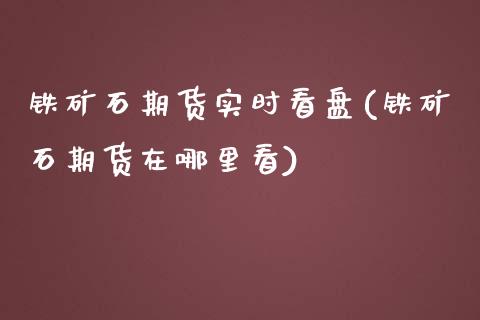 铁矿石期货实时看盘(铁矿石期货在哪里看)